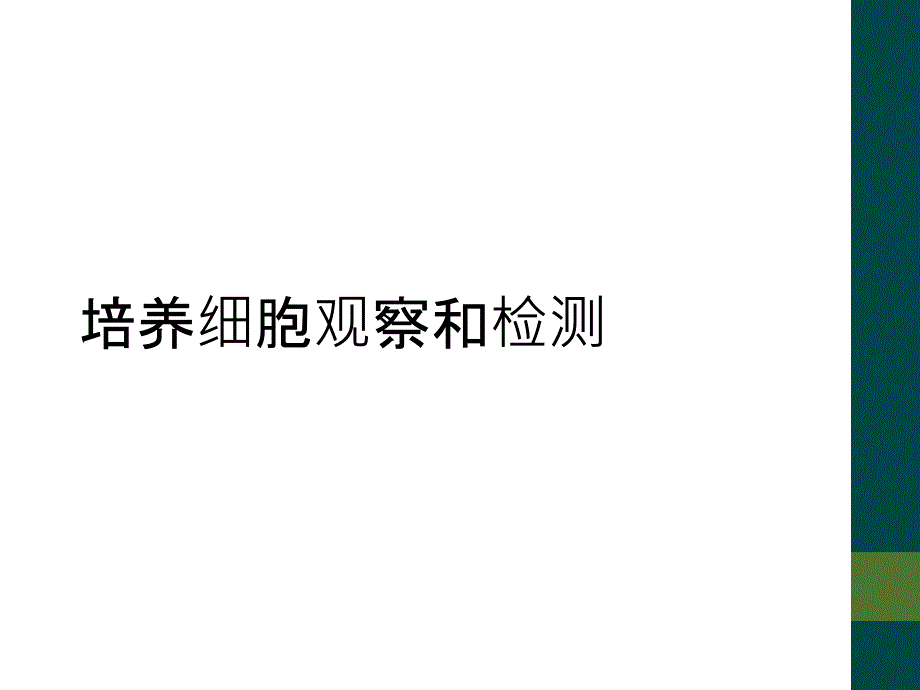 培养细胞观察和检测